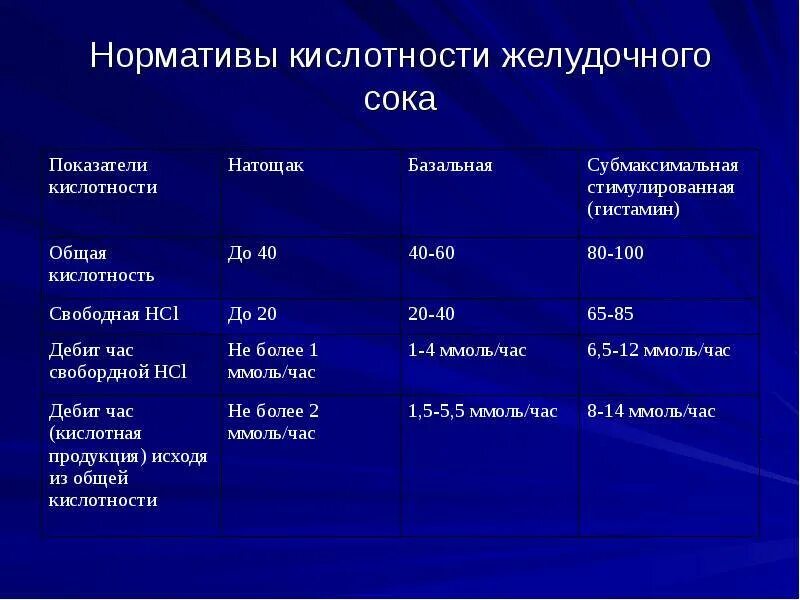 Нормативы кислотности желудочного сока

| Показатели кислотности | Натощак | Базальная | Субмаксимальная стимулированная (гистамин) |
|---|---|---|---|
| Общая кислотность | До 40 | 40-60 | 80-100 |
| Свободная HCl | До 20 | 20-40 | 65-85 |
| Дебит час свобордной HCl | Не более 1 ммоль/час | 1-4 ммоль/час | 6,5-12 ммоль/час |
| Дебит час (кислотная продукция) исходя из общей кислотности | Не более 2 ммоль/час | 1,5-5,5 ммоль/час | 8-14 ммоль/час |